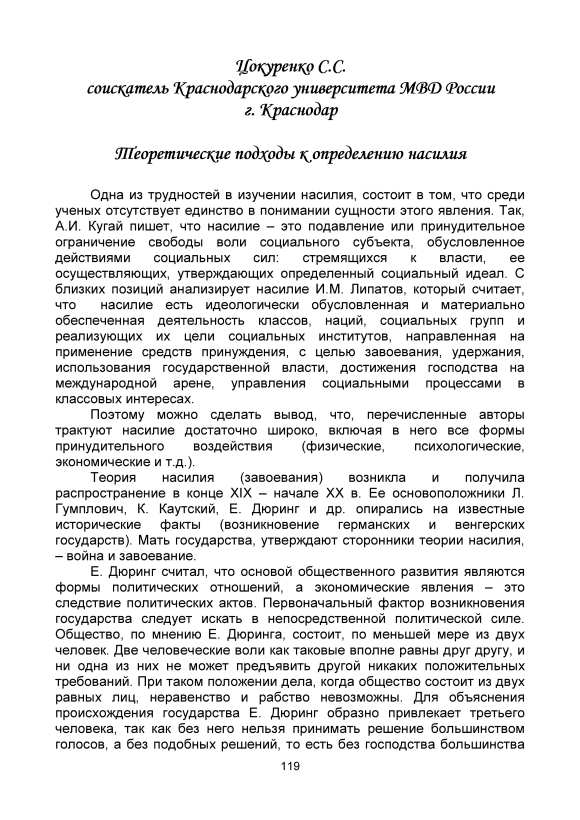 Цокуренко С.С.
соискатель Краснодарского университета МВД России
г. Краснодар

Теоретические подходы к определению насилия

Одна из трудностей в изучении насилия, состоит в том, что среди ученых отсутствует единство в понимании сущности этого явления. Так, А.И. Кугай пишет, что насилие – это подавление или принудительное ограничение свободы воли социального субъекта, обусловленное действиями социальных сил: стремящихся к власти, ее осуществляющих, утверждающих определенный социальный идеал. С близких позиций анализирует насилие И.М. Липатов, который считает, что насилие есть идеологически обусловленная и материально обеспеченная деятельность классов, наций, социальных групп и реализующих их цели социальных институтов, направленная на применение средств принуждения, с целью завоевания, удержания, использования государственной власти, достижения господства на международной арене, управления социальными процессами в классовых интересах.

Поэтому можно сделать вывод, что, перечисленные авторы трактуют насилие достаточно широко, включая в него все формы принудительного воздействия (физические, психологические, экономические и т.д.).

Теория насилия (завоевания) возникла и получила распространение в конце XIX – начале XX в. Ее основоположники Л. Гумплович, К. Каутский, Е. Дюринг и др. опирались на известные исторические факты (возникновение германских и венгерских государств). Мать государства, утверждают сторонники теории насилия, – война и завоевание.

Е. Дюринг считал, что основой общественного развития являются формы политических отношений, а экономические явления – это следствие политических актов. Первоначальный фактор возникновения государства следует искать в непосредственной политической силе. Общество, по мнению Е. Дюринга, состоит, по меньшей мере из двух человек. Две человеческие воли как таковые вполне равны друг другу, и ни одна из них не может предъявить другой никаких положительных требований. При таком положении дела, когда общество состоит из двух равных лиц, неравенство и рабство невозможны. Для объяснения происхождения государства Е. Дюринг образно привлекает третьего человека, так как без него нельзя принимать решение большинством голосов, а без подобных решений, то есть без господства большинства

119